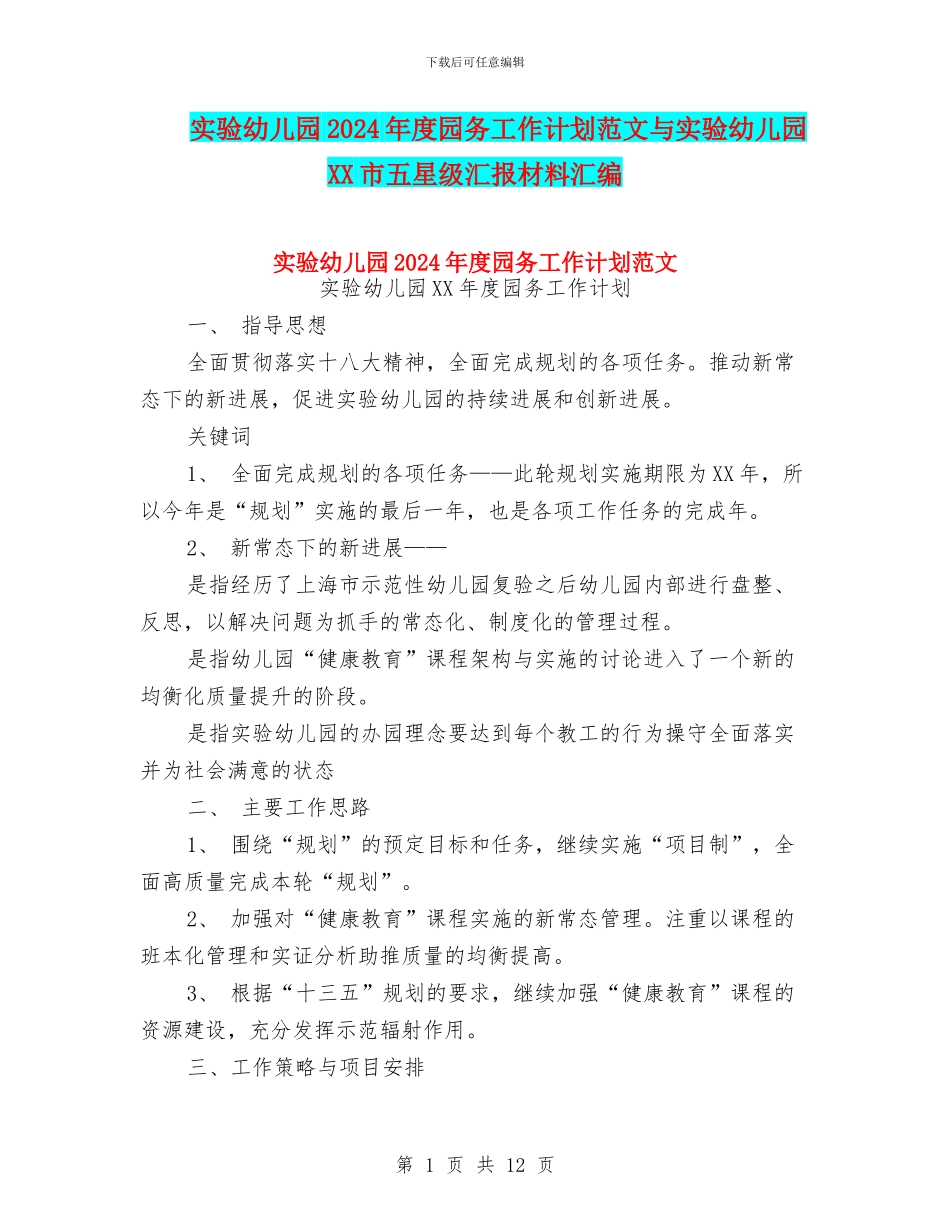 下载后可任意编辑

实验幼儿园2024年度园务工作计划范文与实验幼儿园XX市五星级汇报材料汇编

实验幼儿园2024年度园务工作计划范文

实验幼儿园XX年度园务工作计划

一、 指导思想

全面贯彻落实十八大精神，全面完成规划的各项任务。推动新常态下的新进展，促进实验幼儿园的持续进展和创新进展。

关键词

1、 全面完成规划的各项任务——此轮规划实施期限为XX年，所以今年是“规划”实施的最后一年，也是各项工作任务的完成年。

2、 新常态下的新进展——

是指经历了上海市示范性幼儿园复验之后幼儿园内部进行盘整、反思，以解决问题为抓手的常态化、制度化的管理过程。

是指幼儿园“健康教育”课程架构与实施的讨论进入了一个新的均衡化质量提升的阶段。

是指实验幼儿园的办园理念要达到每个教工的行为操守全面落实并为社会满意的状态

二、 主要工作思路

1、 围绕“规划”的预定目标和任务，继续实施“项目制”，全面高质量完成本轮“规划”。

2、 加强对“健康教育”课程实施的新常态管理。注重以课程的班本化管理和实证分析助推质量的均衡提高。

3、 根据“十三五”规划的要求，继续加强“健康教育”课程的资源建设，充分发挥示范辐射作用。

三、工作策略与项目安排

第 1 页 共 12 页